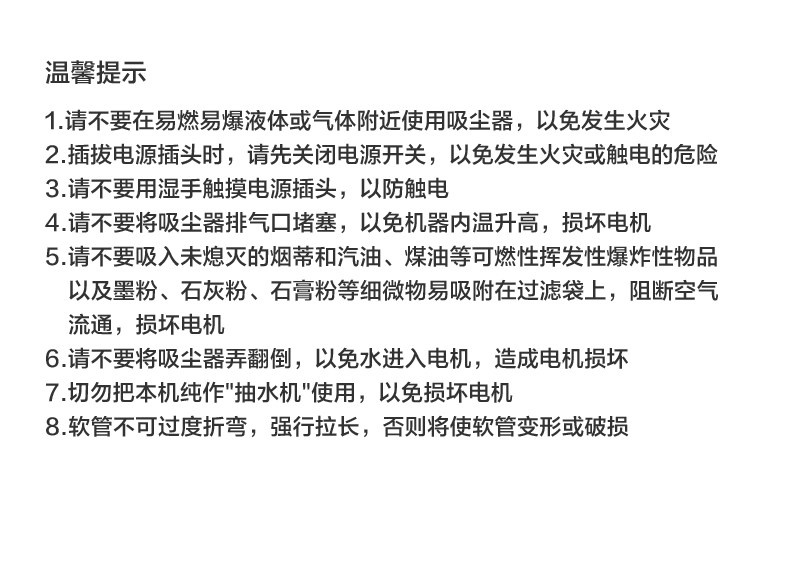 温馨提示

1.请不要在易燃易爆液体或气体附近使用吸尘器，以免发生火灾
2.插拔电源插头时，请先关闭电源开关，以免发生火灾或触电的危险
3.请不要用湿手触摸电源插头，以防触电
4.请不要将吸尘器排气口堵塞，以免机器内温升高，损坏电机
5.请不要吸入未熄灭的烟蒂和汽油、煤油等可燃性挥发性爆炸性物品以及墨粉、石灰粉、石膏粉等细微物易吸附在过滤袋上，阻断空气流通，损坏电机
6.请不要将吸尘器弄翻倒，以免水进入电机，造成电机损坏
7.切勿把本机纯作“抽水机”使用，以免损坏电机
8.软管不可过度折弯，强行拉长，否则将使软管变形或破损